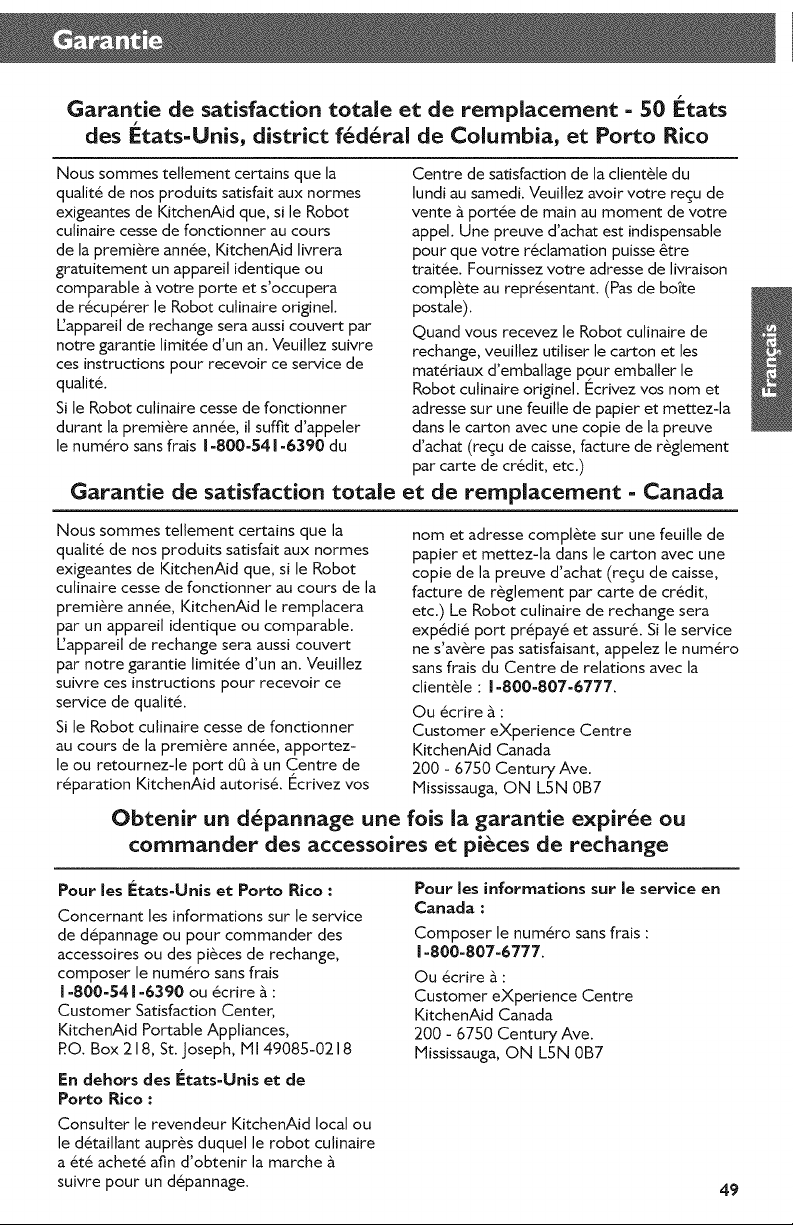 Garantie

Garantie de satisfaction totale et de remplacement - 50 États des États-Unis, district fédéral de Columbia, et Porto Rico

Nous sommes tellement certains que la qualité de nos produits satisfait aux normes exigeantes de KitchenAid que, si le Robot culinaire cesse de fonctionner au cours de la première année, KitchenAid livrera gratuitement un appareil identique ou comparable à votre porte et s'occupera de récupérer le Robot culinaire originel. L'appareil de rechange sera aussi couvert par notre garantie limitée d'un an. Veuillez suivre ces instructions pour recevoir ce service de qualité.

Si le Robot culinaire cesse de fonctionner durant la première année, il suffit d'appeler le numéro sans frais 1-800-541-6390 du Centre de satisfaction de la clientèle du lundi au samedi. Veuillez avoir votre reçu de vente à portée de main au moment de votre appel. Une preuve d'achat est indispensable pour que votre réclamation puisse être traitée. Fournissez votre adresse de livraison complète au représentant. (Pas de boîte postale).

Quand vous recevez le Robot culinaire de rechange, veuillez utiliser le carton et les matériaux d'emballage pour emballer le Robot culinaire originel. Écrivez vos nom et adresse sur une feuille de papier et mettez-la dans le carton avec une copie de la preuve d'achat (reçu de caisse, facture de règlement par carte de crédit, etc.)

Français

Garantie de satisfaction totale et de remplacement - Canada

Nous sommes tellement certains que la qualité de nos produits satisfait aux normes exigeantes de KitchenAid que, si le Robot culinaire cesse de fonctionner au cours de la première année, KitchenAid le remplacera par un appareil identique ou comparable. L'appareil de rechange sera aussi couvert par notre garantie limitée d'un an. Veuillez suivre ces instructions pour recevoir ce service de qualité.

Si le Robot culinaire cesse de fonctionner au cours de la première année, apportez-le ou retournez-le port dû à un Centre de réparation KitchenAid autorisé. Écrivez vos nom et adresse complète sur une feuille de papier et mettez-la dans le carton avec une copie de la preuve d'achat (reçu de caisse, facture de règlement par carte de crédit, etc.) Le Robot culinaire de rechange sera expédié port prépayé et assuré. Si le service ne s'avère pas satisfaisant, appelez le numéro sans frais du Centre de relations avec la clientèle : 1-800-807-6777.

Ou écrire à :
Customer eXperience Centre
KitchenAid Canada
200 - 6750 Century Ave.
Mississauga, ON L5N 0B7

Obtenir un dépannage une fois la garantie expirée ou commander des accessoires et pièces de rechange

Pour les États-Unis et Porto Rico :

Concernant les informations sur le service de dépannage ou pour commander des accessoires ou des pièces de rechange, composer le numéro sans frais 1-800-541-6390 ou écrire à :
Customer Satisfaction Center,
KitchenAid Portable Appliances,
P.O. Box 218, St. Joseph, MI 49085-0218

En dehors des États-Unis et de Porto Rico :

Consulter le revendeur KitchenAid local ou le détaillant auprès duquel le robot culinaire a été acheté afin d'obtenir la marche à suivre pour un dépannage.

Pour les informations sur le service en Canada :

Composer le numéro sans frais :
1-800-807-6777.

Ou écrire à :
Customer eXperience Centre
KitchenAid Canada
200 - 6750 Century Ave.
Mississauga, ON L5N 0B7

49